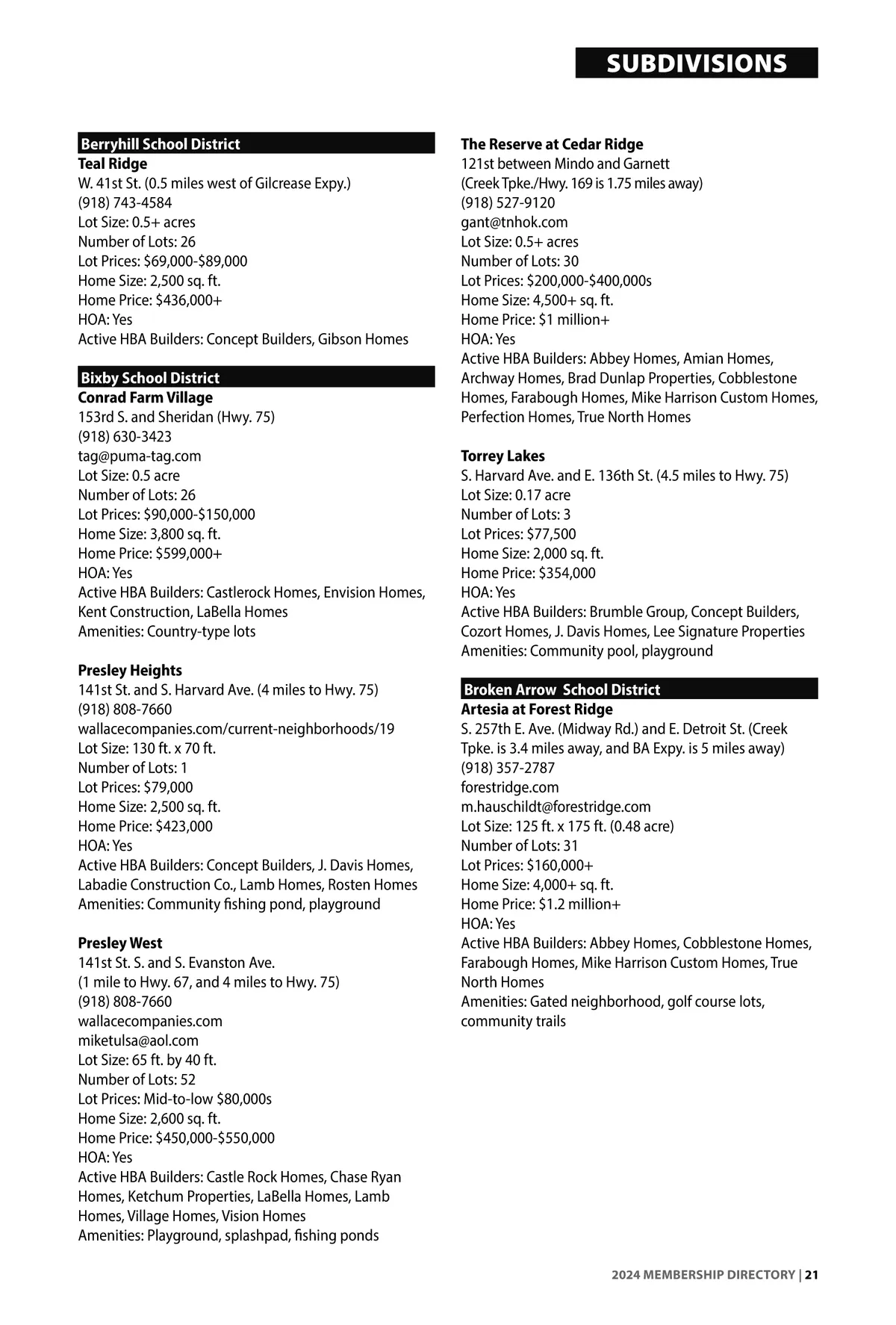 SUBDIVISIONS

Berryhill School District
Teal Ridge
W. 41st St. (0.5 miles west of Gilcrease Expy.)
(918) 743-4584
Lot Size: 0.5+ acres
Number of Lots: 26
Lot Prices: $69,000-$89,000
Home Size: 2,500 sq. ft.
Home Price: $436,000+
HOA: Yes
Active HBA Builders: Concept Builders, Gibson Homes

Bixby School District
Conrad Farm Village
153rd S. and Sheridan (Hwy. 75)
(918) 630-3423
tag@puma-tag.com
Lot Size: 0.5 acre
Number of Lots: 26
Lot Prices: $90,000-$150,000
Home Size: 3,800 sq. ft.
Home Price: $599,000+
HOA: Yes
Active HBA Builders: Castlerock Homes, Envision Homes, Kent Construction, LaBella Homes
Amenities: Country-type lots

Presley Heights
141st St. and S. Harvard Ave. (4 miles to Hwy. 75)
(918) 808-7660
wallacecompanies.com/current-neighborhoods/19
Lot Size: 130 ft. x 70 ft.
Number of Lots: 1
Lot Prices: $79,000
Home Size: 2,500 sq. ft.
Home Price: $423,000
HOA: Yes
Active HBA Builders: Concept Builders, J. Davis Homes, Labadie Construction Co., Lamb Homes, Rosten Homes
Amenities: Community fishing pond, playground

Presley West
141st St. S. and S. Evanston Ave.
(1 mile to Hwy. 67, and 4 miles to Hwy. 75)
(918) 808-7660
wallacecompanies.com
miketulsa@aol.com
Lot Size: 65 ft. by 40 ft.
Number of Lots: 52
Lot Prices: Mid-to-low $80,000s
Home Size: 2,600 sq. ft.
Home Price: $450,000-$550,000
HOA: Yes
Active HBA Builders: Castle Rock Homes, Chase Ryan Homes, Ketchum Properties, LaBella Homes, Lamb Homes, Village Homes, Vision Homes
Amenities: Playground, splashpad, fishing ponds

The Reserve at Cedar Ridge
121st between Mindo and Garnett
(Creek Tpke./Hwy. 169 is 1.75 miles away)
(918) 527-9120
gant@tnhok.com
Lot Size: 0.5+ acres
Number of Lots: 30
Lot Prices: $200,000-$400,000s
Home Size: 4,500+ sq. ft.
Home Price: $1 million+
HOA: Yes
Active HBA Builders: Abbey Homes, Amian Homes, Archway Homes, Brad Dunlap Properties, Cobblestone Homes, Farabough Homes, Mike Harrison Custom Homes, Perfection Homes, True North Homes

Torrey Lakes
S. Harvard Ave. and E. 136th St. (4.5 miles to Hwy. 75)
Lot Size: 0.17 acre
Number of Lots: 3
Lot Prices: $77,500
Home Size: 2,000 sq. ft.
Home Price: $354,000
HOA: Yes
Active HBA Builders: Brumble Group, Concept Builders, Cozort Homes, J. Davis Homes, Lee Signature Properties
Amenities: Community pool, playground

Broken Arrow School District
Artesia at Forest Ridge
S. 257th E. Ave. (Midway Rd.) and E. Detroit St. (Creek Tpke. is 3.4 miles away, and BA Expy. is 5 miles away)
(918) 357-2787
forestridge.com
m.hauschildt@forestridge.com
Lot Size: 125 ft. x 175 ft. (0.48 acre)
Number of Lots: 31
Lot Prices: $160,000+
Home Size: 4,000+ sq. ft.
Home Price: $1.2 million+
HOA: Yes
Active HBA Builders: Abbey Homes, Cobblestone Homes, Farabough Homes, Mike Harrison Custom Homes, True North Homes
Amenities: Gated neighborhood, golf course lots, community trails

2024 MEMBERSHIP DIRECTORY | 21